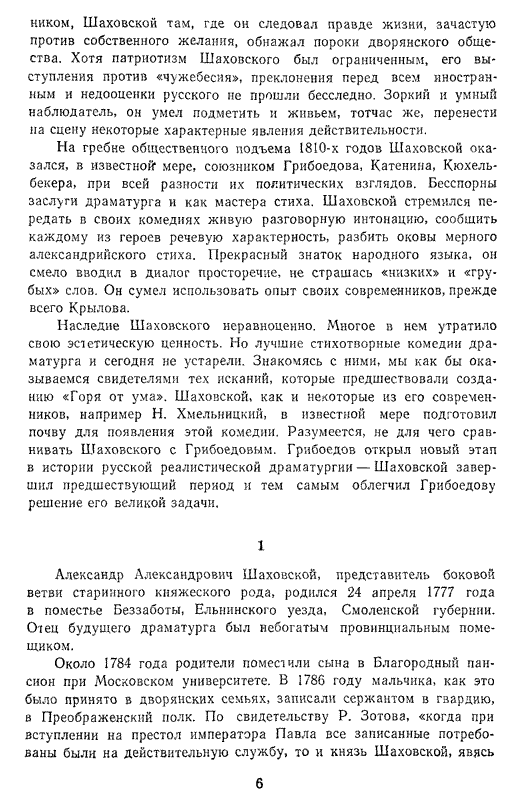 ником, Шаховской там, где он следовал правде жизни, зачастую против собственного желания, обнажал пороки дворянского общества. Хотя патриотизм Шаховского был ограниченным, его выступления против «чужебесия», преклонения перед всем иностранным и недооценки русского не прошли бесследно. Зоркий и умный наблюдатель, он умел подметить и живьем, тотчас же, перенести на сцену некоторые характерные явления действительности.

На гребне общественного подъема 1810-х годов Шаховской оказался, в известной мере, союзником Грибоедова, Катенина, Кюхельбекера, при всей разности их политических взглядов. Бесспорны заслуги драматурга и как мастера стиха. Шаховской стремился передать в своих комедиях живую разговорную интонацию, сообщить каждому из героев речевую характерность, разбить оковы мерного александрийского стиха. Прекрасный знаток народного языка, он смело вводил в диалог просторечие, не страшась «низких» и «грубых» слов. Он сумел использовать опыт своих современников, прежде всего Крылова.

Наследие Шаховского неравноценно. Многое в нем утратило свою эстетическую ценность. Но лучшие стихотворные комедии драматурга и сегодня не устарели. Знакомясь с ними, мы как бы оказываемся свидетелями тех исканий, которые предшествовали созданию «Горя от ума». Шаховской, как и некоторые из его современников, например Н. Хмельницкий, в известной мере подготовил почву для появления этой комедии. Разумеется, не для чего сравнивать Шаховского с Грибоедовым. Грибоедов открыл новый этап в истории русской реалистической драматургии — Шаховской завершил предшествующий период и тем самым облегчил Грибоедову решение его великой задачи.

1

Александр Александрович Шаховской, представитель боковой ветви старинного княжеского рода, родился 24 апреля 1777 года в поместье Беззаботы, Ельнинского уезда, Смоленской губернии. Отец будущего драматурга был небогатым провинциальным помещиком.

Около 1784 года родители поместили сына в Благородный пансион при Московском университете. В 1786 году мальчика, как это было принято в дворянских семьях, записали сержантом в гвардию, в Преображенский полк. По свидетельству Р. Зотова, «когда при вступлении на престол императора Павла все записанные потребованы были на действительную службу, то и князь Шаховской, явясь

6